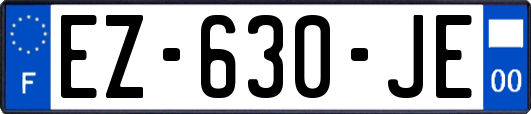 F
EZ-630-JE
00